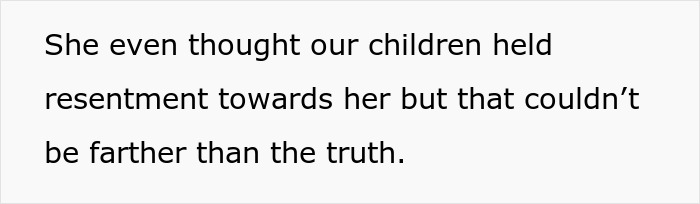 She even thought our children held resentment towards her but that couldn’t be farther than the truth.